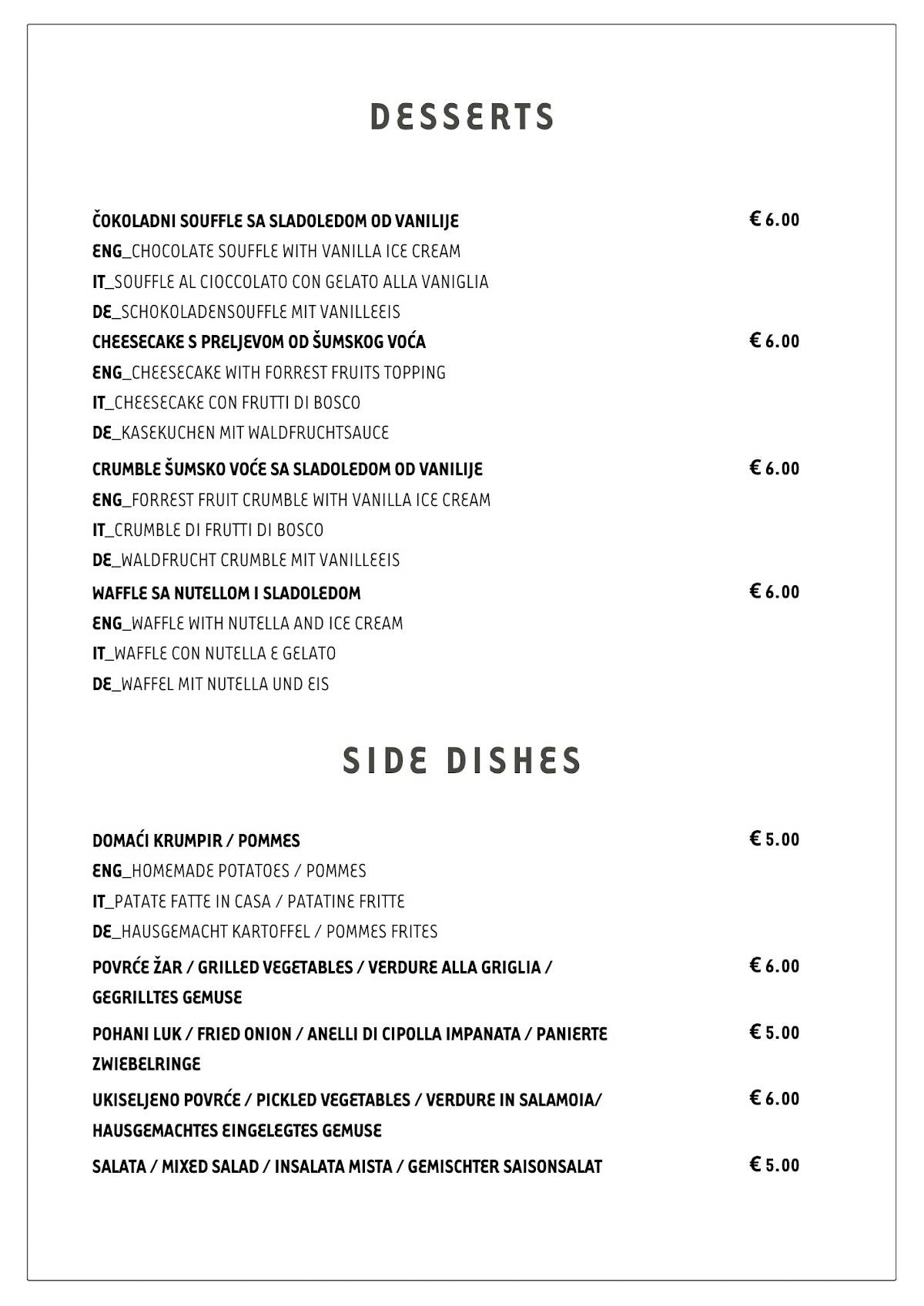 DESSERTS

ČOKOLADNI SOUFFLE SA SLADOLEDOM OD VANILIJE € 6.00
ENG_CHOCOLATE SOUFFLE WITH VANILLA ICE CREAM
IT_SOUFFLE AL CIOCCOLATO CON GELATO ALLA VANIGLIA
DE_SCHOKOLADENSOUFFLE MIT VANILLEEIS

CHEESECAKE S PRELJEVOM OD ŠUMSKOG VOĆA € 6.00
ENG_CHEESECAKE WITH FORREST FRUITS TOPPING
IT_CHEESECAKE CON FRUTTI DI BOSCO
DE_KASEKUCHEN MIT WALDFRUCHTSAUCE

CRUMBLE ŠUMSKO VOĆE SA SLADOLEDOM OD VANILIJE € 6.00
ENG_FORREST FRUIT CRUMBLE WITH VANILLA ICE CREAM
IT_CRUMBLE DI FRUTTI DI BOSCO
DE_WALDFRUCHT CRUMBLE MIT VANILLEEIS

WAFFLE SA NUTELLOM I SLADOLEDOM € 6.00
ENG_WAFFLE WITH NUTELLA AND ICE CREAM
IT_WAFFLE CON NUTELLA E GELATO
DE_WAFFEL MIT NUTELLA UND EIS

SIDE DISHES

DOMAĆI KRUMPIR / POMMES € 5.00
ENG_HOMEMADE POTATOES / POMMES
IT_PATATE FATTE IN CASA / PATATINE FRITTE
DE_HAUSGEMACHT KARTOFFEL / POMMES FRITES

POVRĆE ŽAR / GRILLED VEGETABLES / VERDURE ALLA GRIGLIA / GEGRILLTES GEMUSE € 6.00

POHANI LUK / FRIED ONION / ANELLI DI CIPOLLA IMPANATA / PANIERTE ZWIEBELRINGE € 5.00

UKISELJENO POVRĆE / PICKLED VEGETABLES / VERDURE IN SALAMOIA/ HAUSGEMACHTES EINGELEGTES GEMUSE € 6.00

SALATA / MIXED SALAD / INSALATA MISTA / GEMISCHTER SAISONSALAT € 5.00